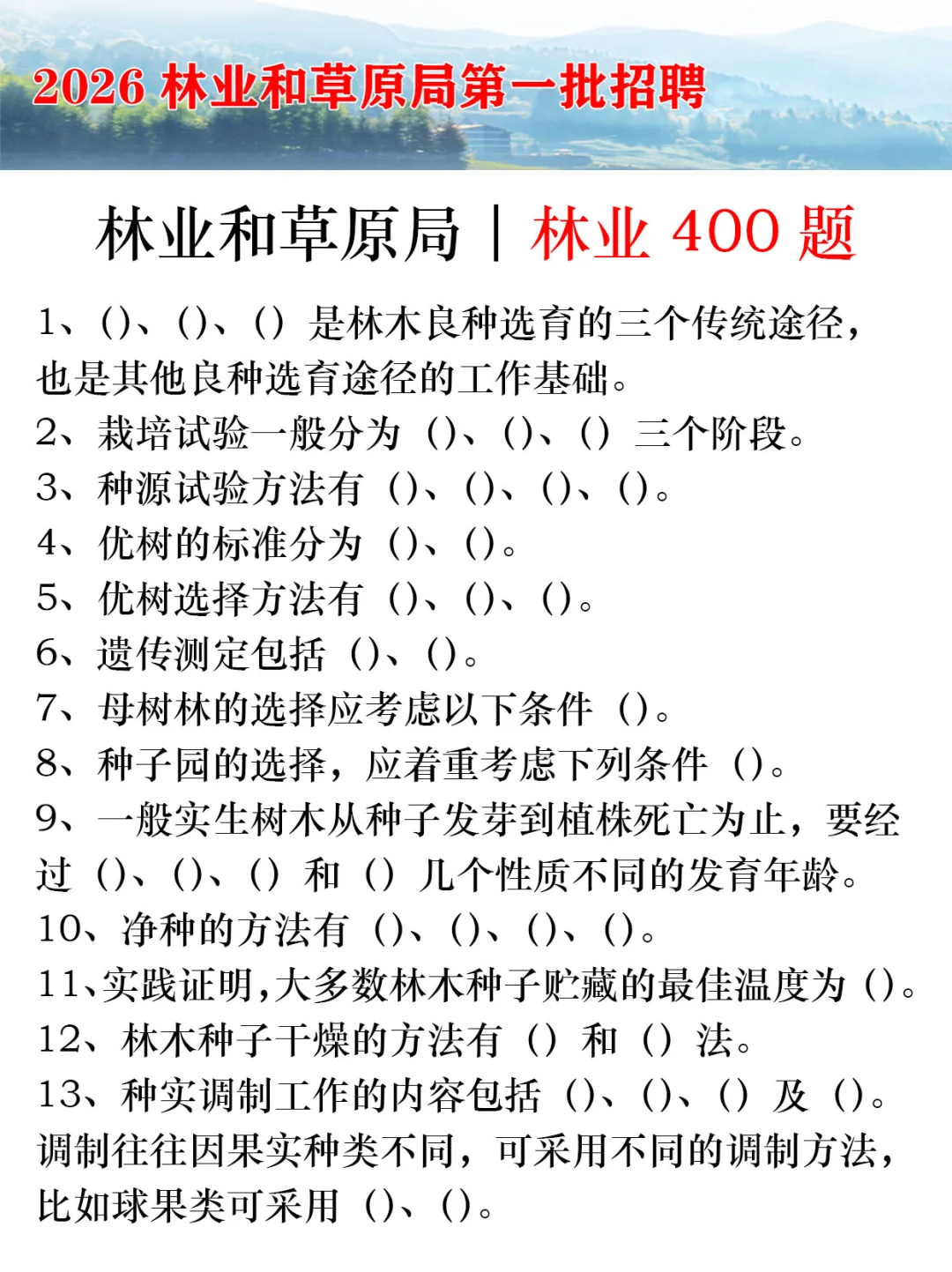 2026 林业和草原局第一批招聘

林业和草原局 | 林业 400 题

1、()、()、() 是林木良种选育的三个传统途径，也是其他良种选育途径的工作基础。
2、栽培试验一般分为 ()、()、() 三个阶段。
3、种源试验方法有 ()、()、()、()。
4、优树的标准分为 ()、()。
5、优树选择方法有 ()、()、()。
6、遗传测定包括 ()、()。
7、母树林的选择应考虑以下条件 ()。
8、种子园的选择，应着重考虑下列条件 ()。
9、一般实生树木从种子发芽到植株死亡为止，要经过 ()、()、() 和 () 几个性质不同的发育年龄。
10、净种的方法有 ()、()、()、()。
11、实践证明，大多数林木种子贮藏的最佳温度为 ()。
12、林木种子干燥的方法有 () 和 () 法。
13、种实调制工作的内容包括 ()、()、() 及 ()。调制往往因果实种类不同，可采用不同的调制方法，比如球果类可采用 ()、()。